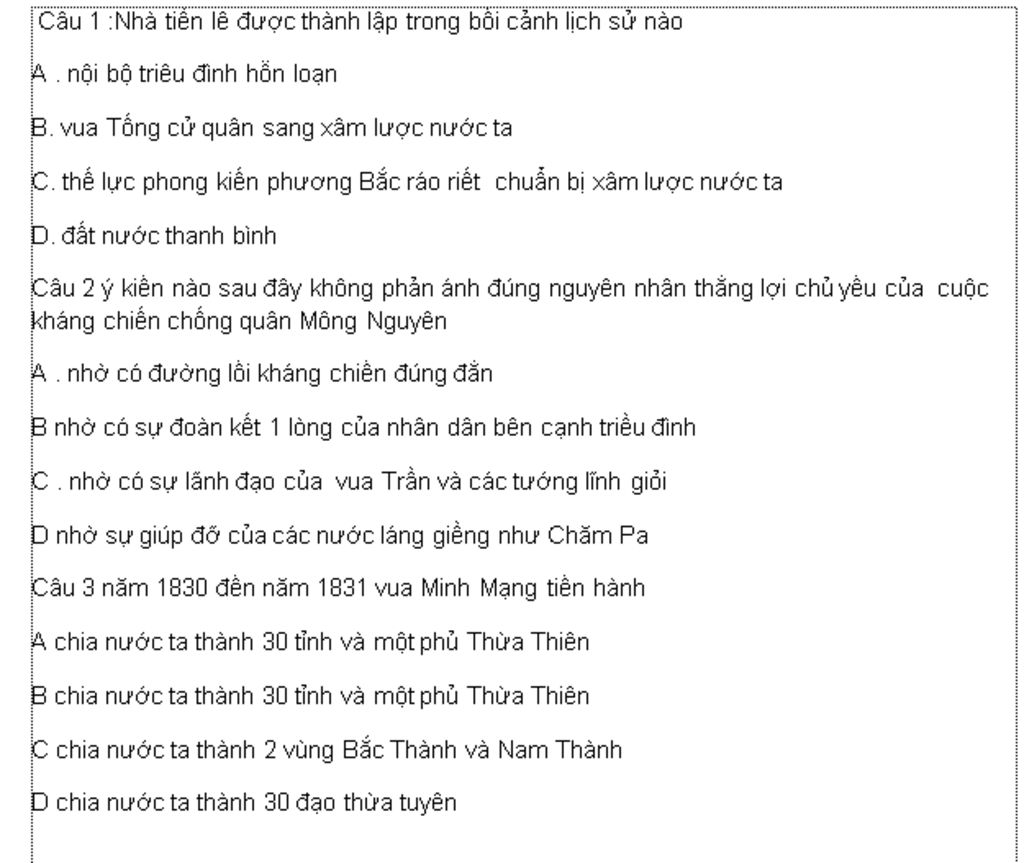 Câu 1 :Nhà tiền lê được thành lập trong bối cảnh lịch sử nào

A . nội bộ triêu đình hỗn loạn

B. vua Tống cử quân sang xâm lược nước ta

C. thế lực phong kiến phương Bắc ráo riết  chuẩn bị xâm lược nước ta

D. đất nước thanh bình

Câu 2 ý kiến nào sau đây không phản ánh đúng nguyên nhân thắng lợi chủ yếu của  cuộc kháng chiến chống quân Mông Nguyên

A . nhờ có đường lối kháng chiến đúng đắn

B nhờ có sự đoàn kết 1 lòng của nhân dân bên cạnh triều đình

C . nhờ có sự lãnh đạo của  vua Trần và các tướng lĩnh giỏi

D nhờ sự giúp đỡ của các nước láng giềng như Chăm Pa

Câu 3 năm 1830 đến năm 1831 vua Minh Mạng tiến hành

A chia nước ta thành 30 tỉnh và một phủ Thừa Thiên

B chia nước ta thành 30 tỉnh và một phủ Thừa Thiên

C chia nước ta thành 2 vùng Bắc Thành và Nam Thành

D chia nước ta thành 30 đạo thừa tuyên